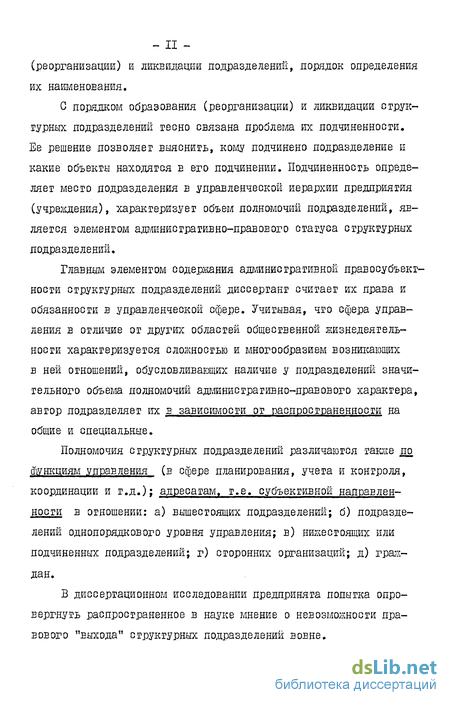 - II -

(реорганизации) и ликвидации подразделений, порядок определения их наименования.

С порядком образования (реорганизации) и ликвидации структурных подразделений тесно связана проблема их подчиненности. Ее решение позволяет выяснить, кому подчинено подразделение и какие объекты находятся в его подчинении. Подчиненность определяет место подразделения в управленческой иерархии предприятия (учреждения), характеризует объем полномочий подразделений, является элементом административно-правового статуса структурных подразделений.

Главным элементом содержания административной правосубъектности структурных подразделений диссертант считает их права и обязанности в управленческой сфере. Учитывая, что сфера управления в отличие от других областей общественной жизнедеятельности характеризуется сложностью и многообразием возникающих в ней отношений, обусловливающих наличие у подразделений значительного объема полномочий административно-правового характера, автор подразделяет их в зависимости от распространенности на общие и специальные.

Полномочия структурных подразделений различаются также по функциям управления (в сфере планирования, учета и контроля, координации и т.д.); адресатам, т.е. субъективной направленности в отношении: а) вышестоящих подразделений; б) подразделений однопорядкового уровня управления; в) нижестоящих или подчиненных подразделений; г) сторонних организаций; д) граждан.

В диссертационном исследовании предпринята попытка опровергнуть распространенное в науке мнение о невозможности правового "выхода" структурных подразделений вовне.

dsLib.net
библиотека диссертаций